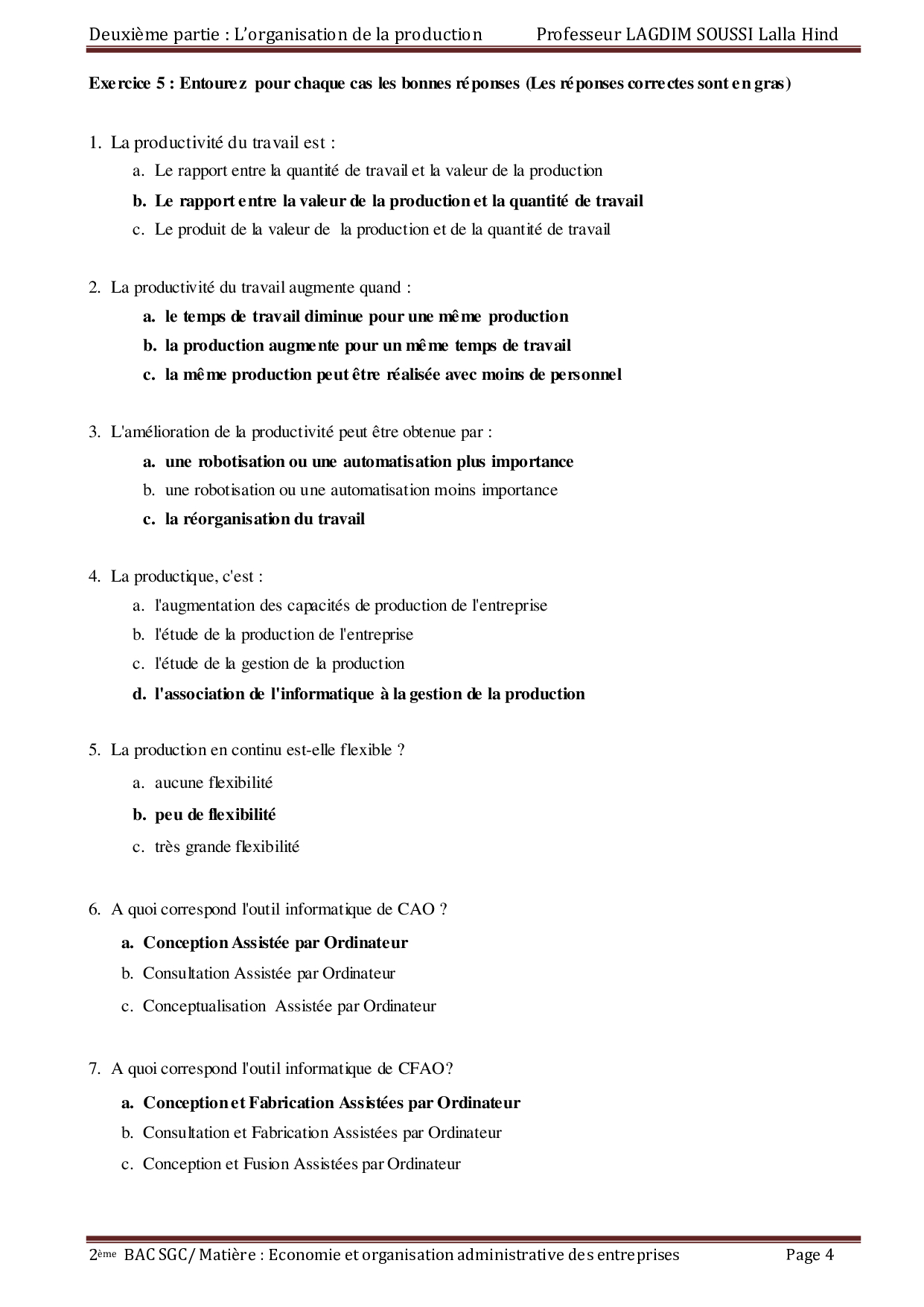 Deuxième partie : L'organisation de la production    Professeur LAGDIM SOUSSI Lalla Hind

Exercice 5 : Entourez pour chaque cas les bonnes réponses (Les réponses correctes sont en gras)

1. La productivité du travail est :
a. Le rapport entre la quantité de travail et la valeur de la production
b. Le rapport entre la valeur de la production et la quantité de travail
c. Le produit de la valeur de la production et de la quantité de travail

2. La productivité du travail augmente quand :
a. le temps de travail diminue pour une même production
b. la production augmente pour un même temps de travail
c. la même production peut être réalisée avec moins de personnel

3. L'amélioration de la productivité peut être obtenue par :
a. une robotisation ou une automatisation plus importance
b. une robotisation ou une automatisation moins importance
c. la réorganisation du travail

4. La productique, c'est :
a. l'augmentation des capacités de production de l'entreprise
b. l'étude de la production de l'entreprise
c. l'étude de la gestion de la production
d. l'association de l'informatique à la gestion de la production

5. La production en continu est-elle flexible ?
a. aucune flexibilité
b. peu de flexibilité
c. très grande flexibilité

6. A quoi correspond l'outil informatique de CAO ?
a. Conception Assistée par Ordinateur
b. Consultation Assistée par Ordinateur
c. Conceptualisation Assistée par Ordinateur

7. A quoi correspond l'outil informatique de CFAO?
a. Conception et Fabrication Assistées par Ordinateur
b. Consultation et Fabrication Assistées par Ordinateur
c. Conception et Fusion Assistées par Ordinateur

2ème BAC SGC/ Matière : Economie et organisation administrative des entreprises    Page 4